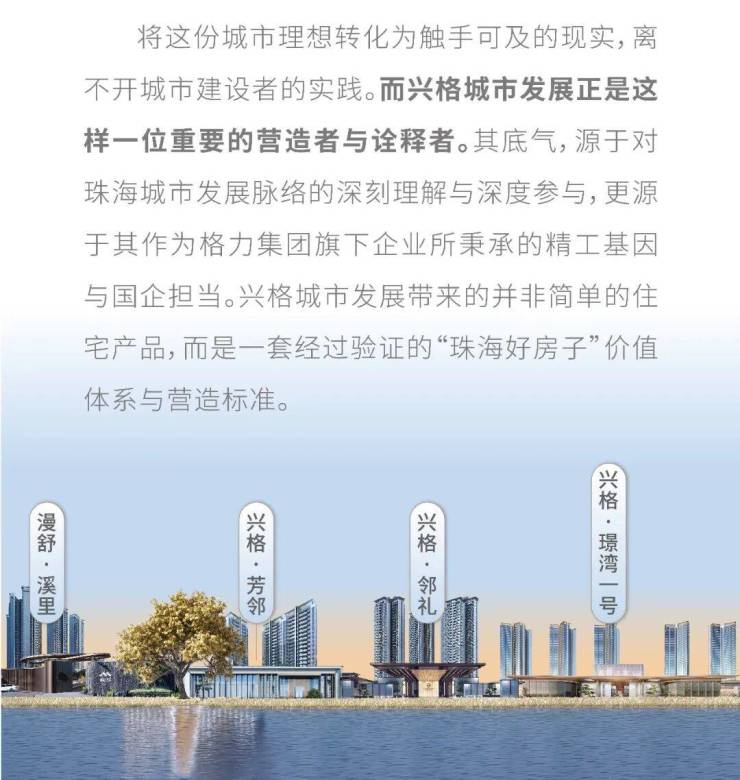 将这份城市理想转化为触手可及的现实，离不开城市建设者的实践。而兴格城市发展正是这样一位重要的营造者与诠释者。其底气，源于对珠海城市发展脉络的深刻理解与深度参与，更源于其作为格力集团旗下企业所秉承的精工基因与国企担当。兴格城市发展带来的并非简单的住宅产品，而是一套经过验证的“珠海好房子”价值体系与营造标准。

漫舒·溪里

兴格·芳邻

兴格·邻礼

兴格·璟湾一号